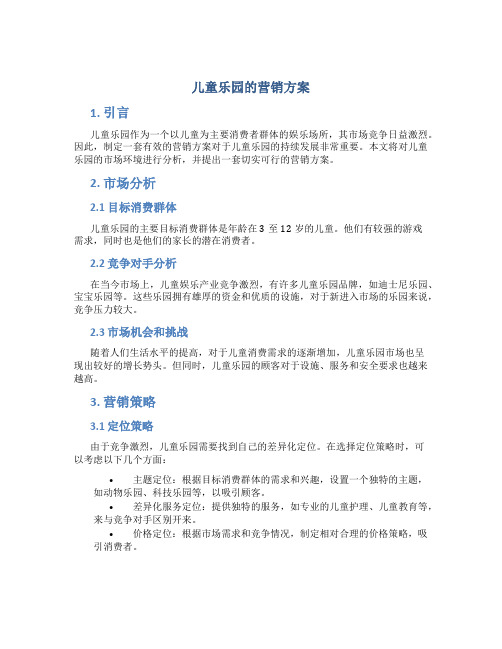 儿童乐园的营销方案

1. 引言

儿童乐园作为一个以儿童为主要消费者群体的娱乐场所，其市场竞争日益激烈。因此，制定一套有效的营销方案对于儿童乐园的持续发展非常重要。本文将对儿童乐园的市场环境进行分析，并提出一套切实可行的营销方案。

2. 市场分析

2.1 目标消费群体

儿童乐园的主要目标消费群体是年龄在 3 至 12 岁的儿童。他们有较强的游戏需求，同时也是他们的家长的潜在消费者。

2.2 竞争对手分析

在当今市场上，儿童娱乐产业竞争激烈，有许多儿童乐园品牌，如迪士尼乐园、宝宝乐园等。这些乐园拥有雄厚的资金和优质的设施，对于新进入市场的乐园来说，竞争压力较大。

2.3 市场机会和挑战

随着人们生活水平的提高，对于儿童消费需求的逐渐增加，儿童乐园市场也呈现出较好的增长势头。但同时，儿童乐园的顾客对于设施、服务和安全要求也越来越高。

3. 营销策略

3.1 定位策略

由于竞争激烈，儿童乐园需要找到自己的差异化定位。在选择定位策略时，可以考虑以下几个方面：

• 主题定位：根据目标消费群体的需求和兴趣，设置一个独特的主题，如动物乐园、科技乐园等，以吸引顾客。
• 差异化服务定位：提供独特的服务，如专业的儿童护理、儿童教育等，来与竞争对手区别开来。
• 价格定位：根据市场需求和竞争情况，制定相对合理的价格策略，吸引消费者。